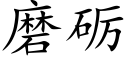 磨砺